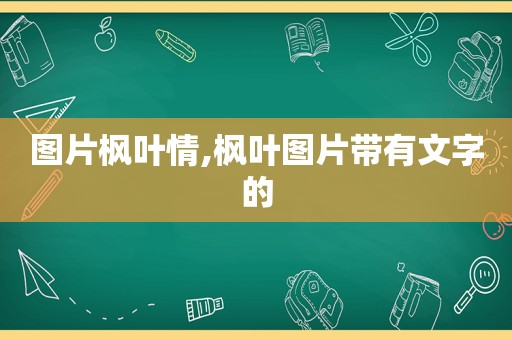 图片枫叶情,枫叶图片带有文字的